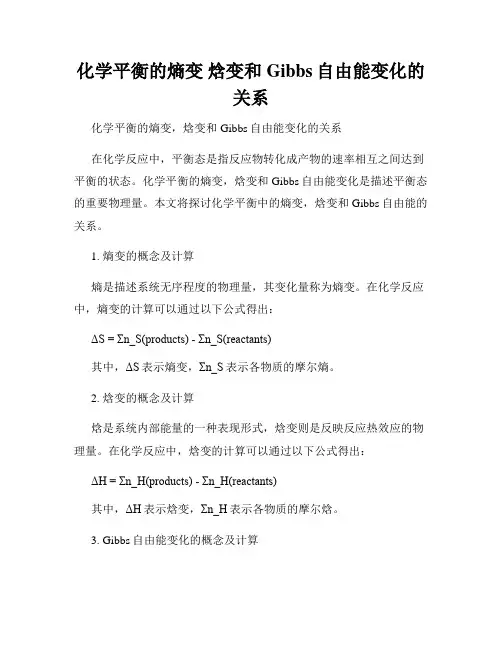 化学平衡的熵变 焓变和 Gibbs 自由能变化的关系

化学平衡的熵变，焓变和 Gibbs 自由能变化的关系

在化学反应中，平衡态是指反应物转化成产物的速率相互之间达到平衡的状态。化学平衡的熵变，焓变和 Gibbs 自由能变化是描述平衡态的重要物理量。本文将探讨化学平衡中的熵变，焓变和 Gibbs 自由能的关系。

1. 熵变的概念及计算

熵是描述系统无序程度的物理量，其变化量称为熵变。在化学反应中，熵变的计算可以通过以下公式得出：

ΔS = Σn_S(products) - Σn_S(reactants)

其中，ΔS 表示熵变，Σn_S 表示各物质的摩尔熵。

2. 焓变的概念及计算

焓是系统内部能量的一种表现形式，焓变则是反映反应热效应的物理量。在化学反应中，焓变的计算可以通过以下公式得出：

ΔH = Σn_H(products) - Σn_H(reactants)

其中，ΔH 表示焓变，Σn_H 表示各物质的摩尔焓。

3. Gibbs 自由能变化的概念及计算